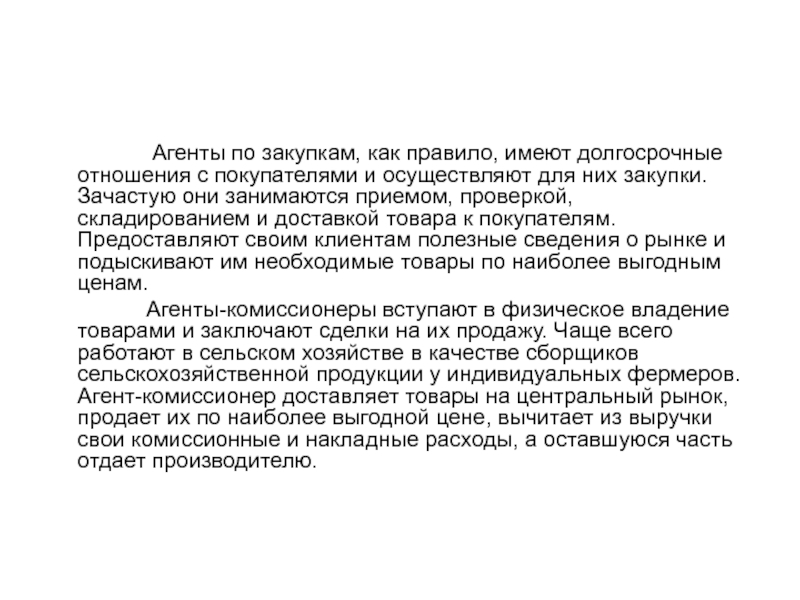 Агенты по закупкам, как правило, имеют долгосрочные отношения с покупателями и осуществляют для них закупки. Зачастую они занимаются приемом, проверкой, складированием и доставкой товара к покупателям. Предоставляют своим клиентам полезные сведения о рынке и подыскивают им необходимые товары по наиболее выгодным ценам.

Агенты-комиссионеры вступают в физическое владение товарами и заключают сделки на их продажу. Чаще всего работают в сельском хозяйстве в качестве сборщиков сельскохозяйственной продукции у индивидуальных фермеров. Агент-комиссионер доставляет товары на центральный рынок, продает их по наиболее выгодной цене, вычитает из выручки свои комиссионные и накладные расходы, а оставшуюся часть отдает производителю.